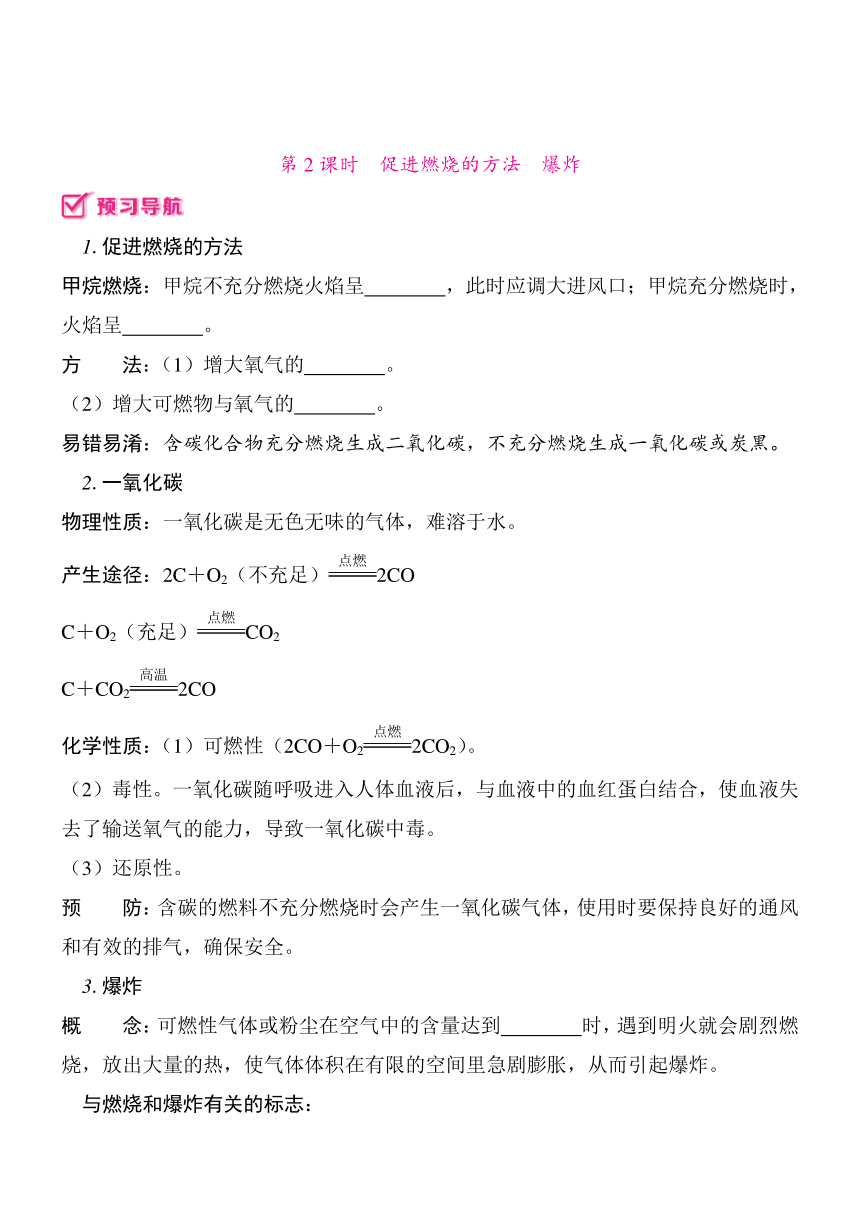 第 2 课时　促进燃烧的方法　爆炸

预习导航

1. 促进燃烧的方法

甲烷燃烧：甲烷不充分燃烧火焰呈________，此时应调大进风口；甲烷充分燃烧时，火焰呈________。

方　　法：（1）增大氧气的________。

（2）增大可燃物与氧气的________。

易错易淆：含碳化合物充分燃烧生成二氧化碳，不充分燃烧生成一氧化碳或炭黑。

2. 一氧化碳

物理性质：一氧化碳是无色无味的气体，难溶于水。

产生途径：$2C+O_2$（不充足）$\xlongequal{点燃}2CO$

$C+O_2$（充足）$\xlongequal{点燃}CO_2$

$C+CO_2\xlongequal{高温}2CO$

化学性质：（1）可燃性（$2CO+O_2\xlongequal{点燃}2CO_2$）。

（2）毒性。一氧化碳随呼吸进入人体血液后，与血液中的血红蛋白结合，使血液失去了输送氧气的能力，导致一氧化碳中毒。

（3）还原性。

预　　防：含碳的燃料不充分燃烧时会产生一氧化碳气体，使用时要保持良好的通风和有效的排气，确保安全。

3. 爆炸

概　　念：可燃性气体或粉尘在空气中的含量达到________时，遇到明火就会剧烈燃烧，放出大量的热，使气体体积在有限的空间里急剧膨胀，从而引起爆炸。

与燃烧和爆炸有关的标志：